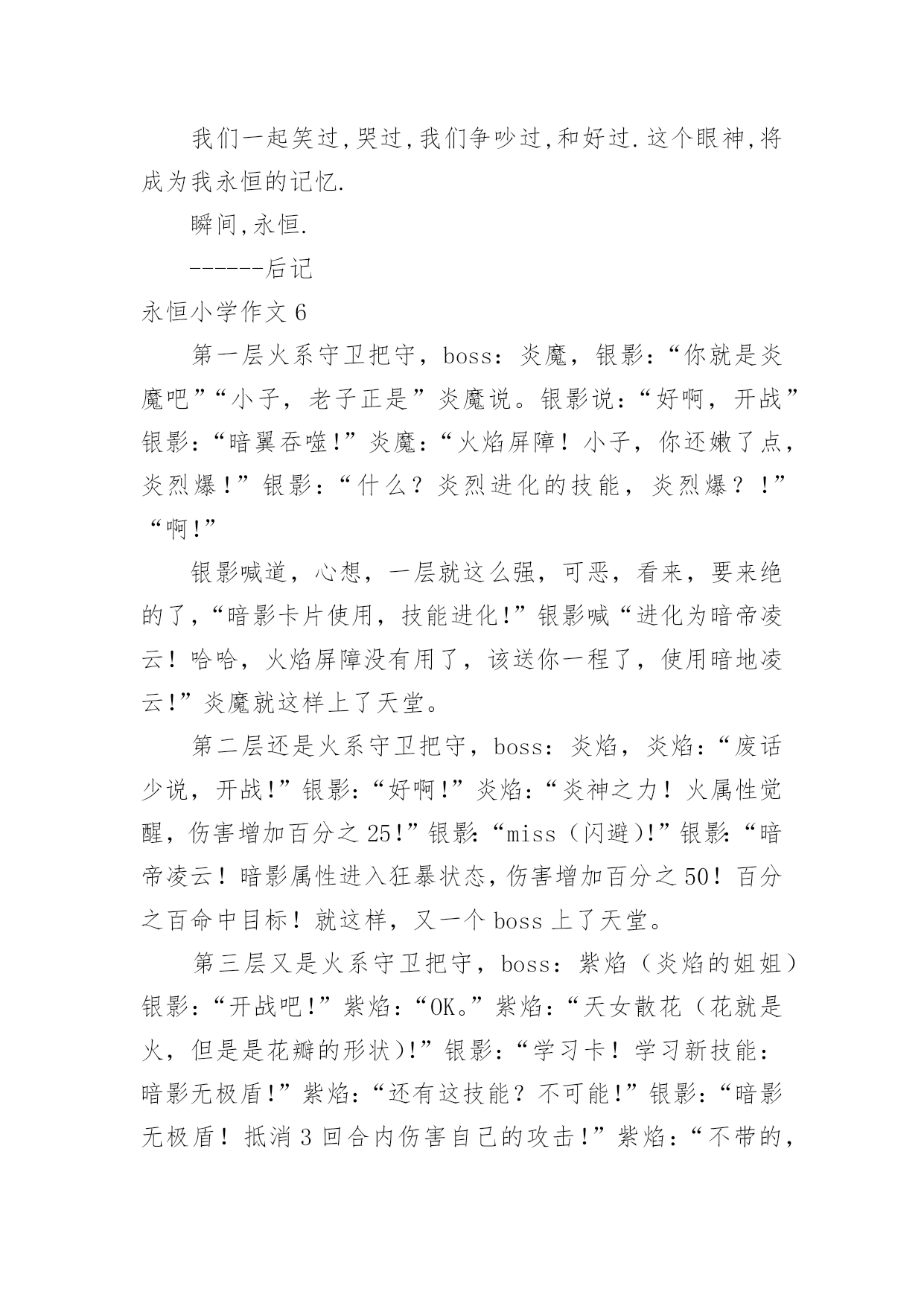 我们一起笑过,哭过,我们争吵过,和好过.这个眼神,将成为我永恒的记忆.

瞬间,永恒.

------后记

永恒小学作文 6

第一层火系守卫把守，boss：炎魔，银影：“你就是炎魔吧”“小子，老子正是”炎魔说。银影说：“好啊，开战”银影：“暗翼吞噬!”炎魔：“火焰屏障！小子，你还嫩了点，炎烈爆！”银影：“什么？炎烈进化的技能，炎烈爆？！”“啊!”

银影喊道，心想，一层就这么强，可恶，看来，要来绝的了,“暗影卡片使用，技能进化!”银影喊“进化为暗帝凌云！哈哈，火焰屏障没有用了，该送你一程了，使用暗地凌云!”炎魔就这样上了天堂。

第二层还是火系守卫把守，boss：炎焰，炎焰：“废话少说，开战!”银影：“好啊!”炎焰：“炎神之力！火属性觉醒，伤害增加百分之 25!”银影:“miss（闪避)!”银影:“暗帝凌云！暗影属性进入狂暴状态,伤害增加百分之 50！百分之百命中目标！就这样，又一个 boss 上了天堂。

第三层又是火系守卫把守，boss：紫焰（炎焰的姐姐）银影：“开战吧!”紫焰：“OK。”紫焰：“天女散花（花就是火，但是是花瓣的形状)!”银影：“学习卡！学习新技能：暗影无极盾!”紫焰：“还有这技能？不可能!”银影：“暗影无极盾！抵消 3 回合内伤害自己的攻击!”紫焰：“不带的，